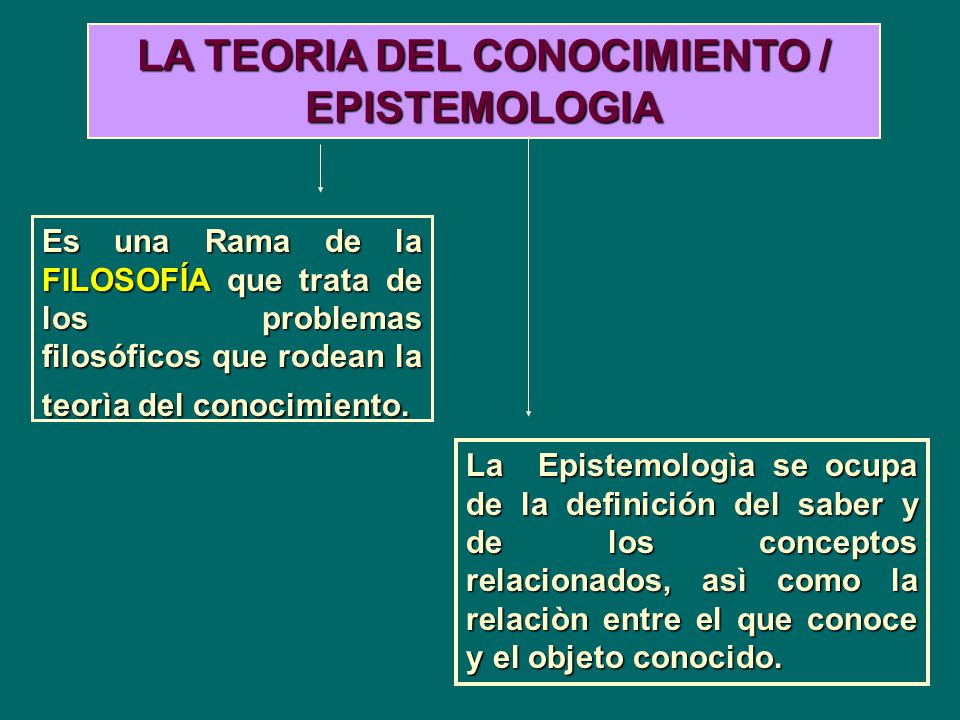 LA TEORIA DEL CONOCIMIENTO / EPISTEMOLOGIA

Es una Rama de la FILOSOFÍA que trata de los problemas filosóficos que rodean la teorìa del conocimiento.

La Epistemologìa se ocupa de la definición del saber y de los conceptos relacionados, asì como la relaciòn entre el que conoce y el objeto conocido.